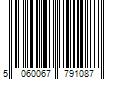 5 060067 791087